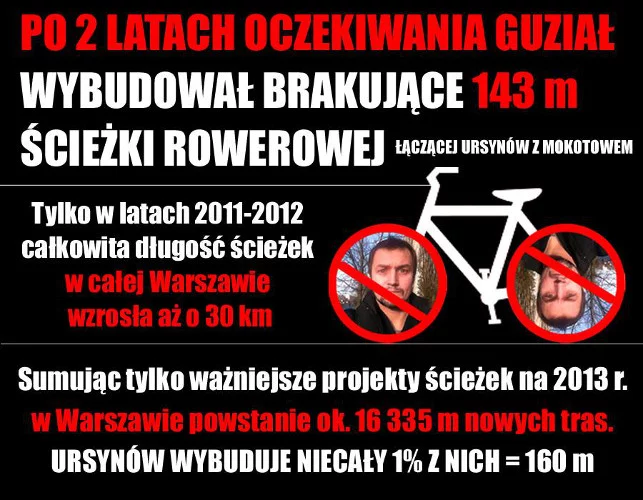 PO 2 LATACH OCZEKIWANIA GUZIAŁ WYBUDOWAŁ BRAKUJĄCE 143 m ŚCIEŻKI ROWEROWEJ ŁĄCZĄCEJ URSYNÓW Z MOKOTOWEM

Tylko w latach 2011-2012 całkowita długość ścieżek w całej Warszawie wzrosła aż o 30 km

Sumując tylko ważniejsze projekty ścieżek na 2013 r. w Warszawie powstanie ok. 16 335 m nowych tras. URSYNÓW WYBUDUJE NIECAŁY 1% Z NICH = 160 m